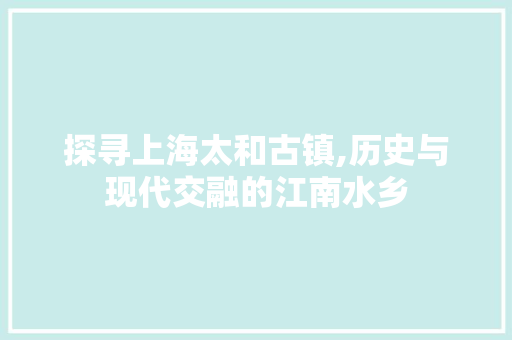 探寻上海太和古镇,历史与现代交融的江南水乡